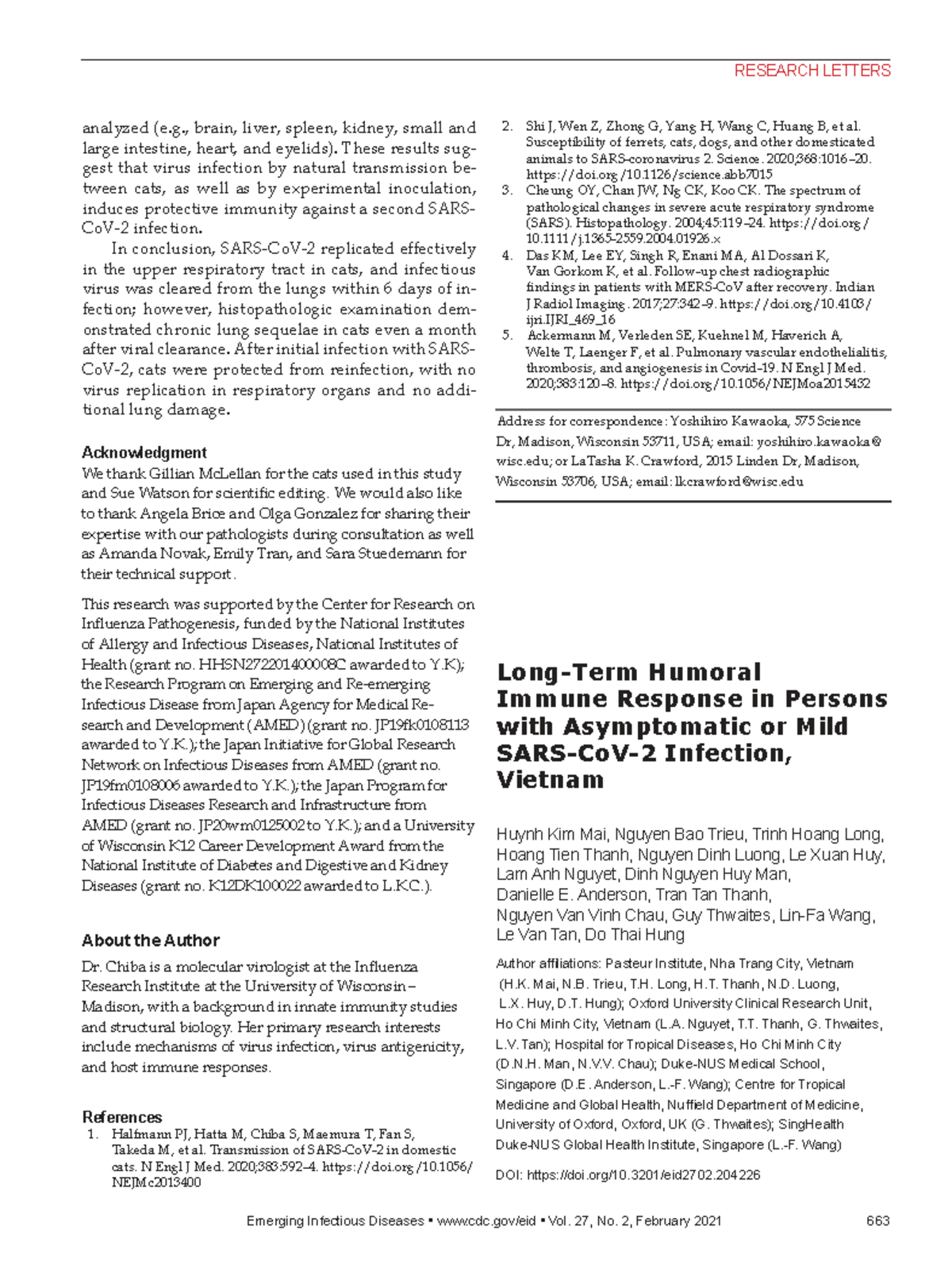 RESEARCH LETTERS

analyzed (e.g., brain, liver, spleen, kidney, small and large intestine, heart, and eyelids). These results suggest that virus infection by natural transmission between cats, as well as by experimental inoculation, induces protective immunity against a second SARS-CoV-2 infection.

In conclusion, SARS-CoV-2 replicated effectively in the upper respiratory tract in cats, and infectious virus was cleared from the lungs within 6 days of infection; however, histopathologic examination demonstrated chronic lung sequelae in cats even a month after viral clearance. After initial infection with SARS-CoV-2, cats were protected from reinfection, with no virus replication in respiratory organs and no additional lung damage.

Acknowledgment

We thank Gillian McLellan for the cats used in this study and Sue Watson for scientific editing. We would also like to thank Angela Brice and Olga Gonzalez for sharing their expertise with our pathologists during consultation as well as Amanda Novak, Emily Tran, and Sara Stuedemann for their technical support.

This research was supported by the Center for Research on Influenza Pathogenesis, funded by the National Institutes of Allergy and Infectious Diseases, National Institutes of Health (grant no. HHSN272201400008C awarded to Y.K); the Research Program on Emerging and Re-emerging Infectious Disease from Japan Agency for Medical Research and Development (AMED) (grant no. JP19fk0108113 awarded to Y.K.); the Japan Initiative for Global Research Network on Infectious Diseases from AMED (grant no. JP19fm0108006 awarded to Y.K.); the Japan Program for Infectious Diseases Research and Infrastructure from AMED (grant no. JP20wm0125002 to Y.K.); and a University of Wisconsin K12 Career Development Award from the National Institute of Diabetes and Digestive and Kidney Diseases (grant no. K12DK100022 awarded to L.K.C.).

About the Author

Dr. Chiba is a molecular virologist at the Influenza Research Institute at the University of Wisconsin–Madison, with a background in innate immunity studies and structural biology. Her primary research interests include mechanisms of virus infection, virus antigenicity, and host immune responses.

References

1. Halfmann PJ, Hatta M, Chiba S, Maemura T, Fan S, Takeda M, et al. Transmission of SARS-CoV-2 in domestic cats. N Engl J Med. 2020;383:592–4. https://doi.org/10.1056/NEJMc2013400

2. Shi J, Wen Z, Zhong G, Yang H, Wang C, Huang B, et al. Susceptibility of ferrets, cats, dogs, and other domesticated animals to SARS-coronavirus 2. Science. 2020;368:1016–20. https://doi.org/10.1126/science.abb7015

3. Cheung OY, Chan JW, Ng CK, Koo CK. The spectrum of pathological changes in severe acute respiratory syndrome (SARS). Histopathology. 2004;45:119–24. https://doi.org/10.1111/j.1365-2559.2004.01926.x

4. Das KM, Lee EY, Singh R, Enani MA, Al Dossari K, Van Gorkom K, et al. Follow-up chest radiographic findings in patients with MERS-CoV after recovery. Indian J Radiol Imaging. 2017;27:342–9. https://doi.org/10.4103/ijri.IJRI_469_16

5. Ackermann M, Verleden SE, Kuehnel M, Haverich A, Welte T, Laenger F, et al. Pulmonary vascular endothelialitis, thrombosis, and angiogenesis in Covid-19. N Engl J Med. 2020;383:120–8. https://doi.org/10.1056/NEJMoa2015432

Address for correspondence: Yoshihiro Kawaoka, 575 Science Dr, Madison, Wisconsin 53711, USA; email: yoshihiro.kawaoka@wisc.edu; or LaTasha K. Crawford, 2015 Linden Dr, Madison, Wisconsin 53706, USA; email: lkcrawford@wisc.edu

Long-Term Humoral Immune Response in Persons with Asymptomatic or Mild SARS-CoV-2 Infection, Vietnam

Huynh Kim Mai, Nguyen Bao Trieu, Trinh Hoang Long, Hoang Tien Thanh, Nguyen Dinh Luong, Le Xuan Huy, Lam Anh Nguyet, Dinh Nguyen Huy Man, Danielle E. Anderson, Tran Tan Thanh, Nguyen Van Vinh Chau, Guy Thwaites, Lin-Fa Wang, Le Van Tan, Do Thai Hung

Author affiliations: Pasteur Institute, Nha Trang City, Vietnam (H.K. Mai, N.B. Trieu, T.H. Long, H.T. Thanh, N.D. Luong, L.X. Huy, D.T. Hung); Oxford University Clinical Research Unit, Ho Chi Minh City, Vietnam (L.A. Nguyet, T.T. Thanh, G. Thwaites, L.V. Tan); Hospital for Tropical Diseases, Ho Chi Minh City (D.N.H. Man, N.V.V. Chau); Duke-NUS Medical School, Singapore (D.E. Anderson, L.-F. Wang); Centre for Tropical Medicine and Global Health, Nuffield Department of Medicine, University of Oxford, Oxford, UK (G. Thwaites); SingHealth Duke-NUS Global Health Institute, Singapore (L.-F. Wang)

DOI: https://doi.org/10.3201/eid2702.204226

Emerging Infectious Diseases • www.cdc.gov/eid • Vol. 27, No. 2, February 2021 663